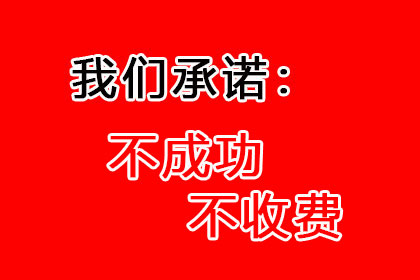 我们承诺：

不成功

不收费